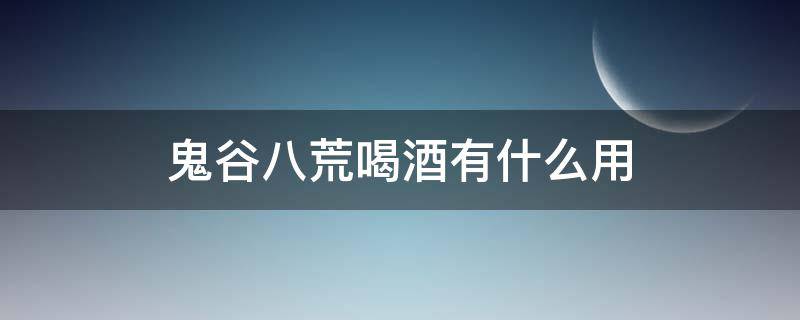 鬼谷八荒喝酒有什么用